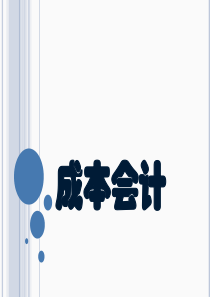 成本会计